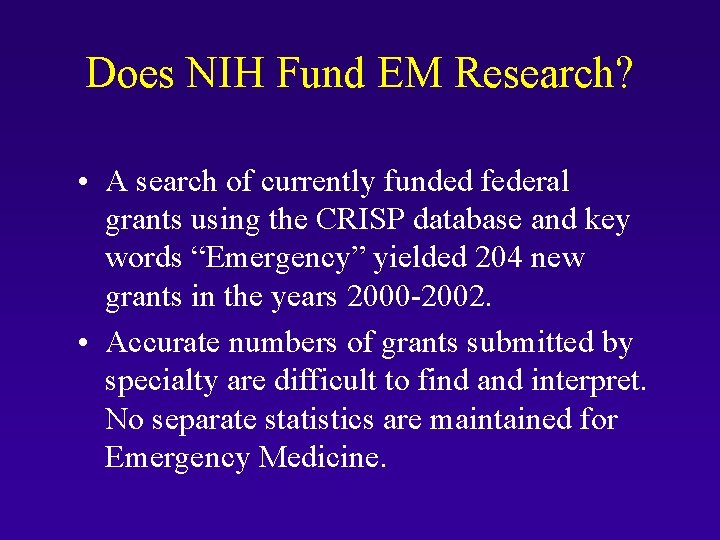 Does NIH Fund EM Research?

• A search of currently funded federal grants using the CRISP database and key words “Emergency” yielded 204 new grants in the years 2000-2002.

• Accurate numbers of grants submitted by specialty are difficult to find and interpret. No separate statistics are maintained for Emergency Medicine.